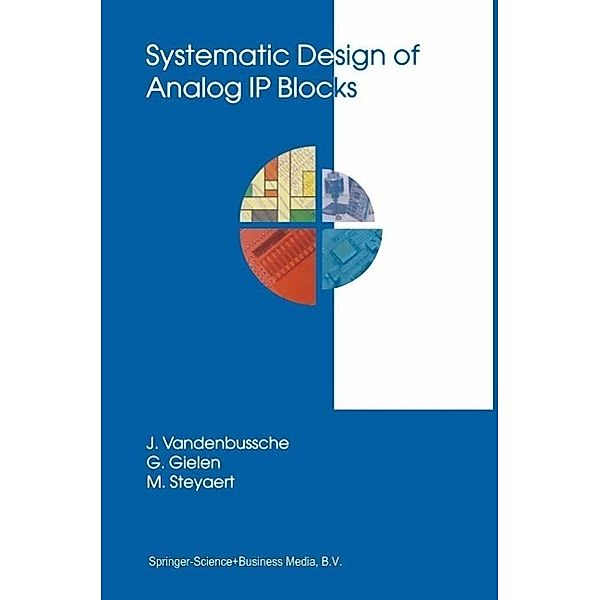 Systematic Design of Analog IP Blocks

J. Vandenbussche
G. Gielen
M. Steyaert

Springer-Science+Business Media, B.V.